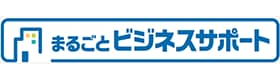 まるごとビジネスサポート